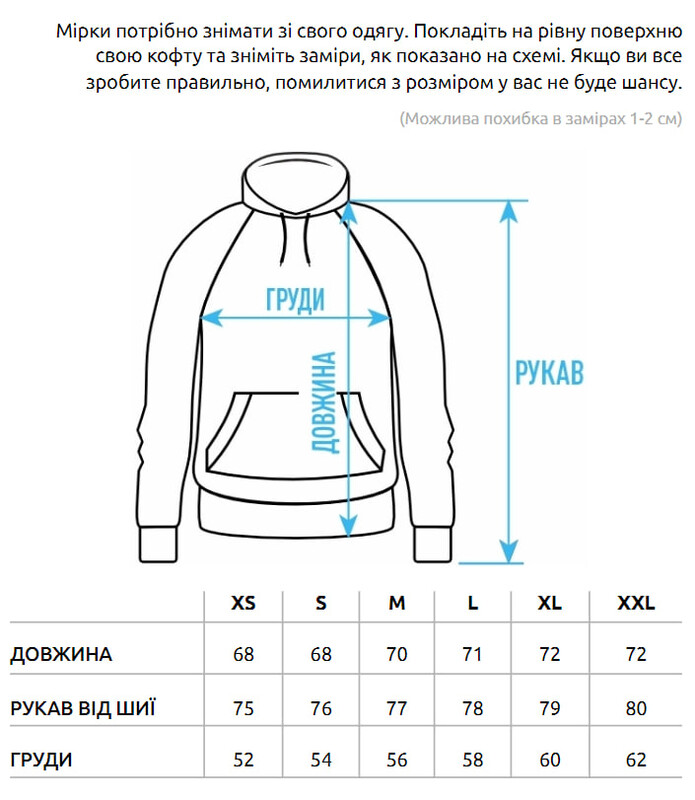 Мірки потрібно знімати зі свого одягу. Покладіть на рівну поверхню свою кофту та зніміть заміри, як показано на схемі. Якщо ви все зробите правильно, помилитися з розміром у вас не буде шансу.

(Можлива похибка в замірах 1-2 см)

ГРУДИ

ДОВЖИНА

РУКАВ

| | XS | S | M | L | XL | XXL |
|---|---|---|---|---|---|---|
| ДОВЖИНА | 68 | 68 | 70 | 71 | 72 | 72 |
| РУКАВ ВІД ШИЇ | 75 | 76 | 77 | 78 | 79 | 80 |
| ГРУДИ | 52 | 54 | 56 | 58 | 60 | 62 |